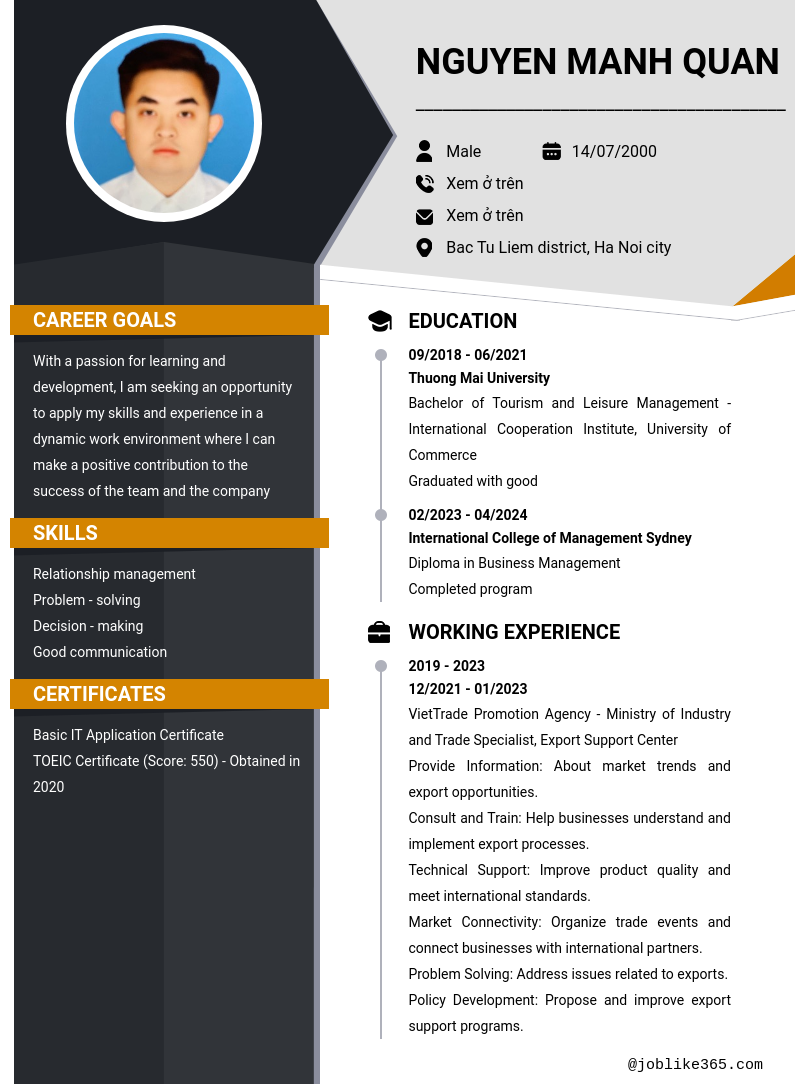 NGUYEN MANH QUAN

Male
14/07/2000
Xem ở trên
Xem ở trên
Bac Tu Liem district, Ha Noi city

CAREER GOALS

With a passion for learning and development, I am seeking an opportunity to apply my skills and experience in a dynamic work environment where I can make a positive contribution to the success of the team and the company

SKILLS

Relationship management
Problem - solving
Decision - making
Good communication

CERTIFICATES

Basic IT Application Certificate
TOEIC Certificate (Score: 550) - Obtained in 2020

EDUCATION

09/2018 - 06/2021
Thuong Mai University
Bachelor of Tourism and Leisure Management - International Cooperation Institute, University of Commerce
Graduated with good

02/2023 - 04/2024
International College of Management Sydney
Diploma in Business Management
Completed program

WORKING EXPERIENCE

2019 - 2023
12/2021 - 01/2023
VietTrade Promotion Agency - Ministry of Industry and Trade Specialist, Export Support Center
Provide Information: About market trends and export opportunities.
Consult and Train: Help businesses understand and implement export processes.
Technical Support: Improve product quality and meet international standards.
Market Connectivity: Organize trade events and connect businesses with international partners.
Problem Solving: Address issues related to exports.
Policy Development: Propose and improve export support programs.

@joblike365.com